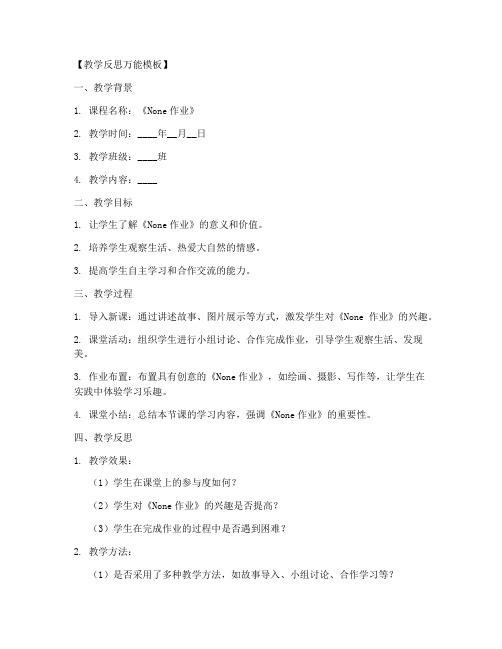 【教学反思万能模板】

一、教学背景

1. 课程名称：《None 作业》

2. 教学时间：____年__月__日

3. 教学班级：____班

4. 教学内容：____

二、教学目标

1. 让学生了解《None 作业》的意义和价值。

2. 培养学生观察生活、热爱大自然的情感。

3. 提高学生自主学习和合作交流的能力。

三、教学过程

1. 导入新课：通过讲述故事、图片展示等方式，激发学生对《None 作业》的兴趣。

2. 课堂活动：组织学生进行小组讨论、合作完成作业，引导学生观察生活、发现美。

3. 作业布置：布置具有创意的《None 作业》，如绘画、摄影、写作等，让学生在实践中体验学习乐趣。

4. 课堂小结：总结本节课的学习内容，强调《None 作业》的重要性。

四、教学反思

1. 教学效果：

（1）学生在课堂上的参与度如何？

（2）学生对《None 作业》的兴趣是否提高？

（3）学生在完成作业的过程中是否遇到困难？

2. 教学方法：

（1）是否采用了多种教学方法，如故事导入、小组讨论、合作学习等？